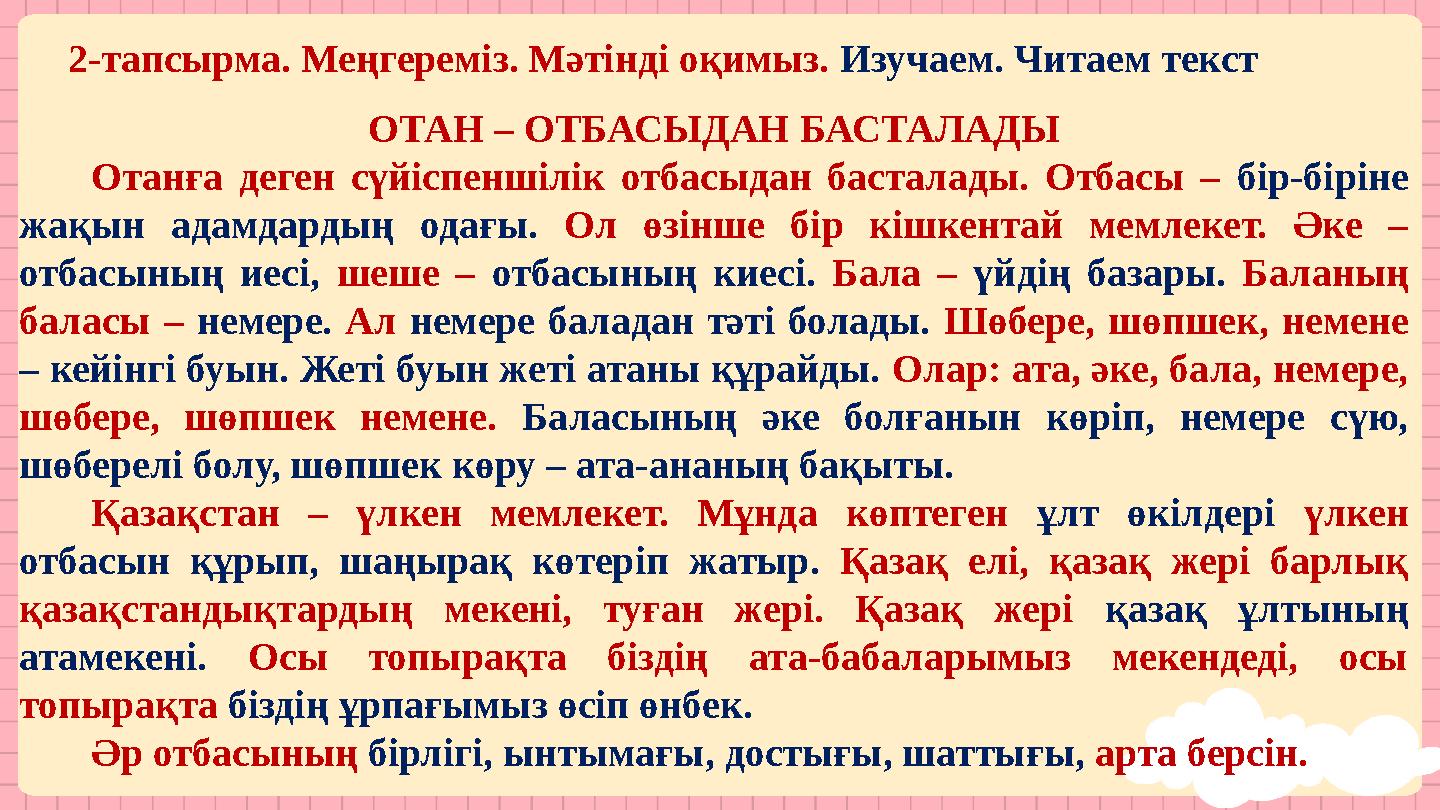 2-тапсырма. Меңгереміз. Мәтінді оқимыз. Изучаем. Читаем текст

ОТАН – ОТБАСЫДАН БАСТАЛАДЫ

Отанға деген сүйіспеншілік отбасыдан басталады. Отбасы – бір-біріне жақын адамдардың одағы. Ол өзінше бір кішкентай мемлекет. Әке – отбасының иесі, шеше – отбасының киесі. Бала – үйдің базары. Баланың баласы – немере. Ал немере баладан тәті болады. Шөбере, шөпшек, немене – кейінгі буын. Жеті буын жеті атаны құрайды. Олар: ата, әке, бала, немере, шөбере, шөпшек немене. Баласының әке болғанын көріп, немере сүю, шөберелі болу, шөпшек көру – ата-ананың бақыты.

Қазақстан – үлкен мемлекет. Мұнда көптеген ұлт өкілдері үлкен отбасын құрып, шаңырақ көтеріп жатыр. Қазақ елі, қазақ жері барлық қазақстандықтардың мекені, туған жері. Қазақ жері қазақ ұлтының атамекені. Осы топырақта біздің ата-бабаларымыз мекендеді, осы топырақта біздің ұрпағымыз өсіп өнбек.

Әр отбасының бірлігі, ынтымағы, достығы, шаттығы, арта берсін.